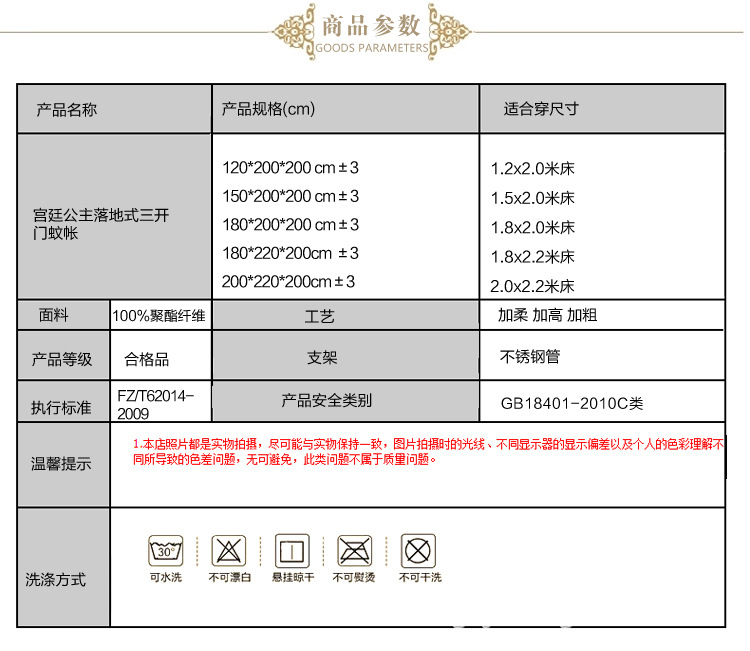 商品参数
GOODS PARAMETERS

| 产品名称 | | 产品规格(cm) | 适合穿尺寸 |
|---|---|---|---|
| 宫廷公主落地式三开门蚊帐 | | 120\*200\*200 cm ± 3<br>150\*200\*200 cm ± 3<br>180\*200\*200 cm ± 3<br>180\*220\*200cm ± 3<br>200\*220\*200cm ± 3 | 1.2x2.0米床<br>1.5x2.0米床<br>1.8x2.0米床<br>1.8x2.2米床<br>2.0x2.2米床 |
| 面料 | 100%聚酯纤维 | 工艺 | 加柔 加高 加粗 |
| 产品等级 | 合格品 | 支架 | 不锈钢管 |
| 执行标准 | FZ/T62014-2009 | 产品安全类别 | GB18401-2010C类 |
| 温馨提示 | 1.本店照片都是实物拍摄，尽可能与实物保持一致，图片拍摄时的光线、不同显示器的显示偏差以及个人的色彩理解不同所导致的色差问题，无可避免，此类问题不属于质量问题。 | | |
| 洗涤方式 | 30° 可水洗 不可漂白 悬挂晾干 不可熨烫 不可干洗 | | |